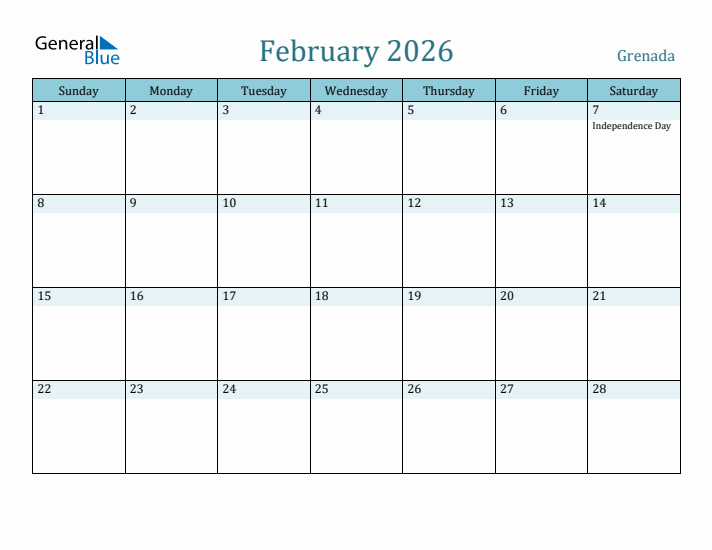 General Blue

February 2026

Grenada

| Sunday | Monday | Tuesday | Wednesday | Thursday | Friday | Saturday |
|---|---|---|---|---|---|---|
| 1 | 2 | 3 | 4 | 5 | 6 | 7 Independence Day |
| 8 | 9 | 10 | 11 | 12 | 13 | 14 |
| 15 | 16 | 17 | 18 | 19 | 20 | 21 |
| 22 | 23 | 24 | 25 | 26 | 27 | 28 |